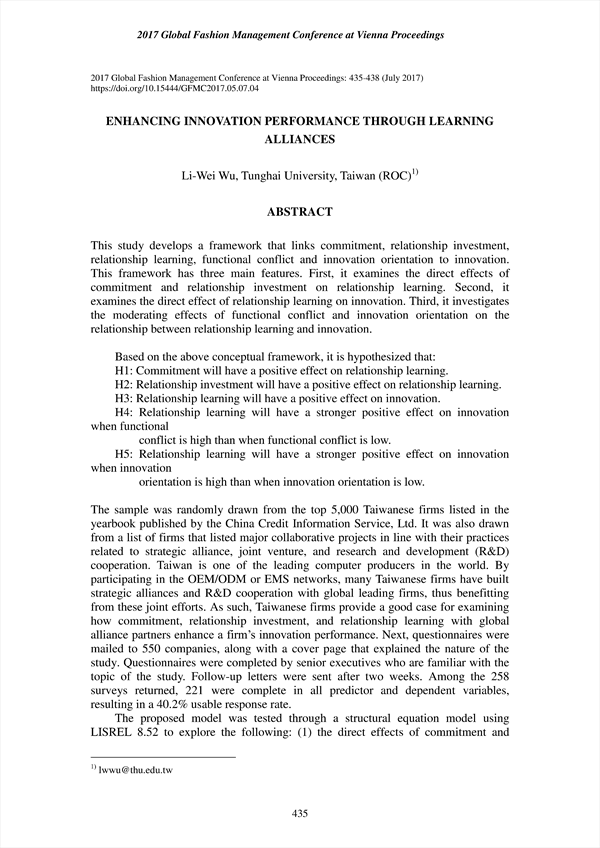 2017 Global Fashion Management Conference at Vienna Proceedings

2017 Global Fashion Management Conference at Vienna Proceedings: 435-438 (July 2017)
https://doi.org/10.15444/GFMC2017.05.07.04

ENHANCING INNOVATION PERFORMANCE THROUGH LEARNING ALLIANCES

Li-Wei Wu, Tunghai University, Taiwan (ROC)$^{1)}$

ABSTRACT

This study develops a framework that links commitment, relationship investment, relationship learning, functional conflict and innovation orientation to innovation. This framework has three main features. First, it examines the direct effects of commitment and relationship investment on relationship learning. Second, it examines the direct effect of relationship learning on innovation. Third, it investigates the moderating effects of functional conflict and innovation orientation on the relationship between relationship learning and innovation.

Based on the above conceptual framework, it is hypothesized that:
H1: Commitment will have a positive effect on relationship learning.
H2: Relationship investment will have a positive effect on relationship learning.
H3: Relationship learning will have a positive effect on innovation.
H4: Relationship learning will have a stronger positive effect on innovation when functional
conflict is high than when functional conflict is low.
H5: Relationship learning will have a stronger positive effect on innovation when innovation
orientation is high than when innovation orientation is low.

The sample was randomly drawn from the top 5,000 Taiwanese firms listed in the yearbook published by the China Credit Information Service, Ltd. It was also drawn from a list of firms that listed major collaborative projects in line with their practices related to strategic alliance, joint venture, and research and development (R&D) cooperation. Taiwan is one of the leading computer producers in the world. By participating in the OEM/ODM or EMS networks, many Taiwanese firms have built strategic alliances and R&D cooperation with global leading firms, thus benefitting from these joint efforts. As such, Taiwanese firms provide a good case for examining how commitment, relationship investment, and relationship learning with global alliance partners enhance a firm's innovation performance. Next, questionnaires were mailed to 550 companies, along with a cover page that explained the nature of the study. Questionnaires were completed by senior executives who are familiar with the topic of the study. Follow-up letters were sent after two weeks. Among the 258 surveys returned, 221 were complete in all predictor and dependent variables, resulting in a 40.2% usable response rate.

The proposed model was tested through a structural equation model using LISREL 8.52 to explore the following: (1) the direct effects of commitment and

$^{1)}$ lwwu@thu.edu.tw

435